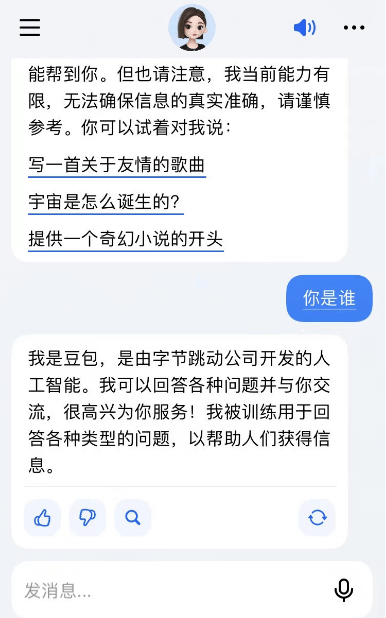 能帮到你。但也请注意，我当前能力有限，无法确保信息的真实准确，请谨慎参考。你可以试着对我说：

写一首关于友情的歌曲

宇宙是怎么诞生的？

提供一个奇幻小说的开头

你是谁

我是豆包，是由字节跳动公司开发的人工智能。我可以回答各种问题并与你交流，很高兴为你服务！我被训练用于回答各种类型的问题，以帮助人们获得信息。

发消息...